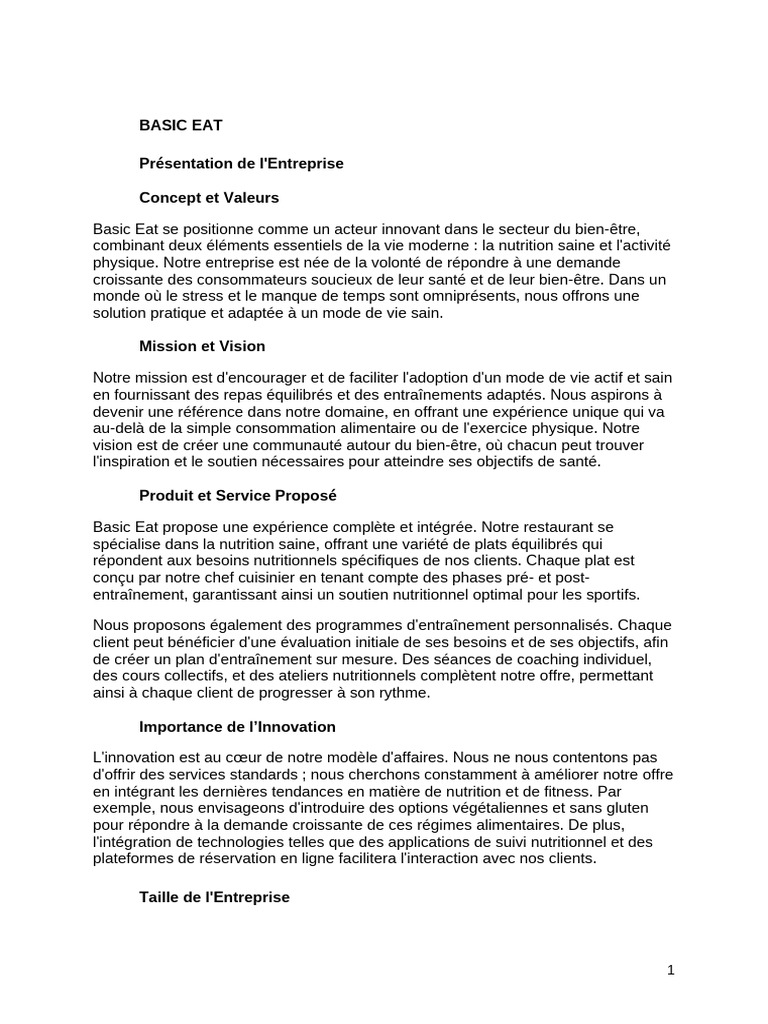 BASIC EAT

Présentation de l'Entreprise

Concept et Valeurs

Basic Eat se positionne comme un acteur innovant dans le secteur du bien-être, combinant deux éléments essentiels de la vie moderne : la nutrition saine et l'activité physique. Notre entreprise est née de la volonté de répondre à une demande croissante des consommateurs soucieux de leur santé et de leur bien-être. Dans un monde où le stress et le manque de temps sont omniprésents, nous offrons une solution pratique et adaptée à un mode de vie sain.

Mission et Vision

Notre mission est d'encourager et de faciliter l'adoption d'un mode de vie actif et sain en fournissant des repas équilibrés et des entraînements adaptés. Nous aspirons à devenir une référence dans notre domaine, en offrant une expérience unique qui va au-delà de la simple consommation alimentaire ou de l'exercice physique. Notre vision est de créer une communauté autour du bien-être, où chacun peut trouver l'inspiration et le soutien nécessaires pour atteindre ses objectifs de santé.

Produit et Service Proposé

Basic Eat propose une expérience complète et intégrée. Notre restaurant se spécialise dans la nutrition saine, offrant une variété de plats équilibrés qui répondent aux besoins nutritionnels spécifiques de nos clients. Chaque plat est conçu par notre chef cuisinier en tenant compte des phases pré- et post-entraînement, garantissant ainsi un soutien nutritionnel optimal pour les sportifs.

Nous proposons également des programmes d'entraînement personnalisés. Chaque client peut bénéficier d'une évaluation initiale de ses besoins et de ses objectifs, afin de créer un plan d'entraînement sur mesure. Des séances de coaching individuel, des cours collectifs, et des ateliers nutritionnels complètent notre offre, permettant ainsi à chaque client de progresser à son rythme.

Importance de l'Innovation

L'innovation est au cœur de notre modèle d'affaires. Nous ne nous contentons pas d'offrir des services standards ; nous cherchons constamment à améliorer notre offre en intégrant les dernières tendances en matière de nutrition et de fitness. Par exemple, nous envisageons d'introduire des options végétaliennes et sans gluten pour répondre à la demande croissante de ces régimes alimentaires. De plus, l'intégration de technologies telles que des applications de suivi nutritionnel et des plateformes de réservation en ligne facilitera l'interaction avec nos clients.

Taille de l'Entreprise

1